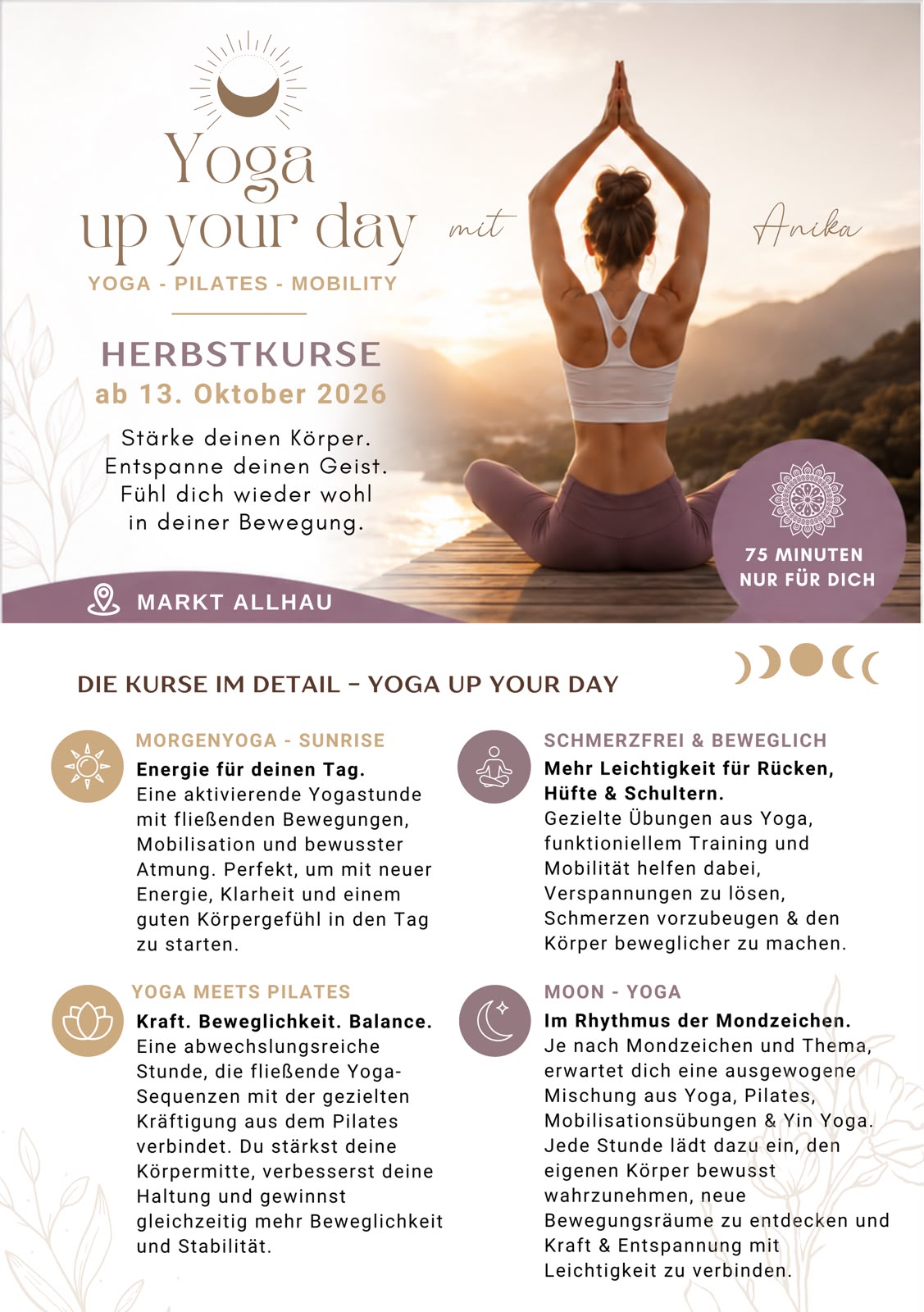 Yoga
up your day

mit Anika

YOGA - PILATES - MOBILITY

HERBSTKURSE
ab 13. Oktober 2026

Stärke deinen Körper.
Entspanne deinen Geist.
Fühl dich wieder wohl
in deiner Bewegung.

75 MINUTEN
NUR FÜR DICH

MARKT ALLHAU

DIE KURSE IM DETAIL – YOGA UP YOUR DAY

MORGENYOGA - SUNRISE

Energie für deinen Tag.
Eine aktivierende Yogastunde mit fließenden Bewegungen, Mobilisation und bewusster Atmung. Perfekt, um mit neuer Energie, Klarheit und einem guten Körpergefühl in den Tag zu starten.

YOGA MEETS PILATES

Kraft. Beweglichkeit. Balance.
Eine abwechslungsreiche Stunde, die fließende Yoga-Sequenzen mit der gezielten Kräftigung aus dem Pilates verbindet. Du stärkst deine Körpermitte, verbesserst deine Haltung und gewinnst gleichzeitig mehr Beweglichkeit und Stabilität.

SCHMERZFREI & BEWEGLICH

Mehr Leichtigkeit für Rücken, Hüfte & Schultern.
Gezielte Übungen aus Yoga, funktioniellem Training und Mobilität helfen dabei, Verspannungen zu lösen, Schmerzen vorzubeugen & den Körper beweglicher zu machen.

MOON - YOGA

Im Rhythmus der Mondzeichen.
Je nach Mondzeichen und Thema, erwartet dich eine ausgewogene Mischung aus Yoga, Pilates, Mobilisationsübungen & Yin Yoga. Jede Stunde lädt dazu ein, den eigenen Körper bewusst wahrzunehmen, neue Bewegungsräume zu entdecken und Kraft & Entspannung mit Leichtigkeit zu verbinden.